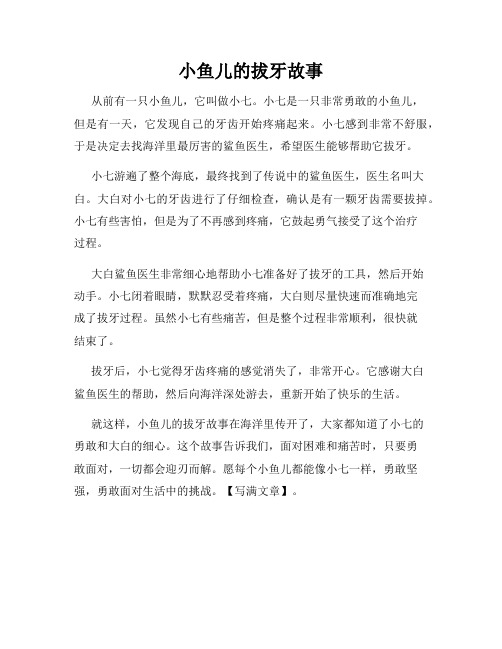 小鱼儿的拔牙故事

从前有一只小鱼儿，它叫做小七。小七是一只非常勇敢的小鱼儿，但是有一天，它发现自己的牙齿开始疼痛起来。小七感到非常不舒服，于是决定去找海洋里最厉害的鲨鱼医生，希望医生能够帮助它拔牙。

小七游遍了整个海底，最终找到了传说中的鲨鱼医生，医生名叫大白。大白对小七的牙齿进行了仔细检查，确认是有一颗牙齿需要拔掉。小七有些害怕，但是为了不再感到疼痛，它鼓起勇气接受了这个治疗过程。

大白鲨鱼医生非常细心地帮助小七准备好了拔牙的工具，然后开始动手。小七闭着眼睛，默默忍受着疼痛，大白则尽量快速而准确地完成了拔牙过程。虽然小七有些痛苦，但是整个过程非常顺利，很快就结束了。

拔牙后，小七觉得牙齿疼痛的感觉消失了，非常开心。它感谢大白鲨鱼医生的帮助，然后向海洋深处游去，重新开始了快乐的生活。

就这样，小鱼儿的拔牙故事在海洋里传开了，大家都知道了小七的勇敢和大白的细心。这个故事告诉我们，面对困难和痛苦时，只要勇敢面对，一切都会迎刃而解。愿每个小鱼儿都能像小七一样，勇敢坚强，勇敢面对生活中的挑战。【写满文章】。